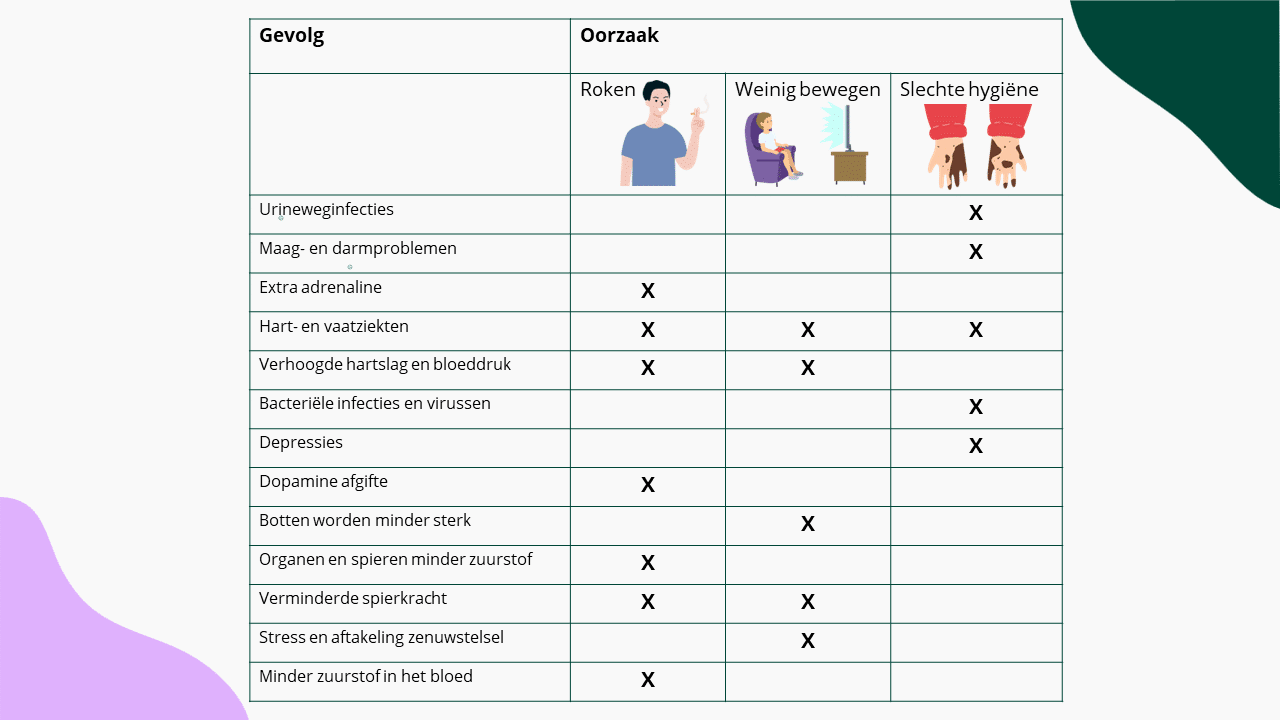 | Gevolg | Oorzaak | | |
|---|---|---|---|
| | Roken | Weinig bewegen | Slechte hygiëne |
| Urineweginfecties | | | X |
| Maag- en darmproblemen | | | X |
| Extra adrenaline | X | | |
| Hart- en vaatziekten | X | X | X |
| Verhoogde hartslag en bloeddruk | X | X | |
| Bacteriële infecties en virussen | | | X |
| Depressies | | | X |
| Dopamine afgifte | X | | |
| Botten worden minder sterk | | X | |
| Organen en spieren minder zuurstof | X | | |
| Verminderde spierkracht | X | X | |
| Stress en aftakeling zenuwstelsel | | X | |
| Minder zuurstof in het bloed | X | | |